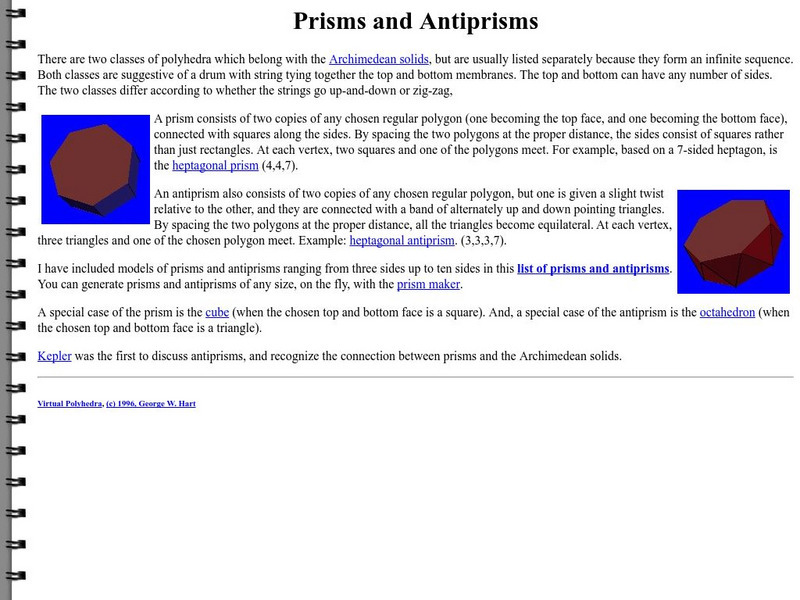 Prisms and Antiprisms

There are two classes of polyhedra which belong with the Archimedean solids, but are usually listed separately because they form an infinite sequence. Both classes are suggestive of a drum with string tying together the top and bottom membranes. The top and bottom can have any number of sides. The two classes differ according to whether the strings go up-and-down or zig-zag,

A prism consists of two copies of any chosen regular polygon (one becoming the top face, and one becoming the bottom face), connected with squares along the sides. By spacing the two polygons at the proper distance, the sides consist of squares rather than just rectangles. At each vertex, two squares and one of the polygons meet. For example, based on a 7-sided heptagon, is the heptagonal prism (4,4,7).

An antiprism also consists of two copies of any chosen regular polygon, but one is given a slight twist relative to the other, and they are connected with a band of alternately up and down pointing triangles. By spacing the two polygons at the proper distance, all the triangles become equilateral. At each vertex, three triangles and one of the chosen polygon meet. Example: heptagonal antiprism. (3,3,3,7).

I have included models of prisms and antiprisms ranging from three sides up to ten sides in this list of prisms and antiprisms. You can generate prisms and antiprisms of any size, on the fly, with the prism maker.

A special case of the prism is the cube (when the chosen top and bottom face is a square). And, a special case of the antiprism is the octahedron (when the chosen top and bottom face is a triangle).

Kepler was the first to discuss antiprisms, and recognize the connection between prisms and the Archimedean solids.

Virtual Polyhedra, (c) 1996, George W. Hart